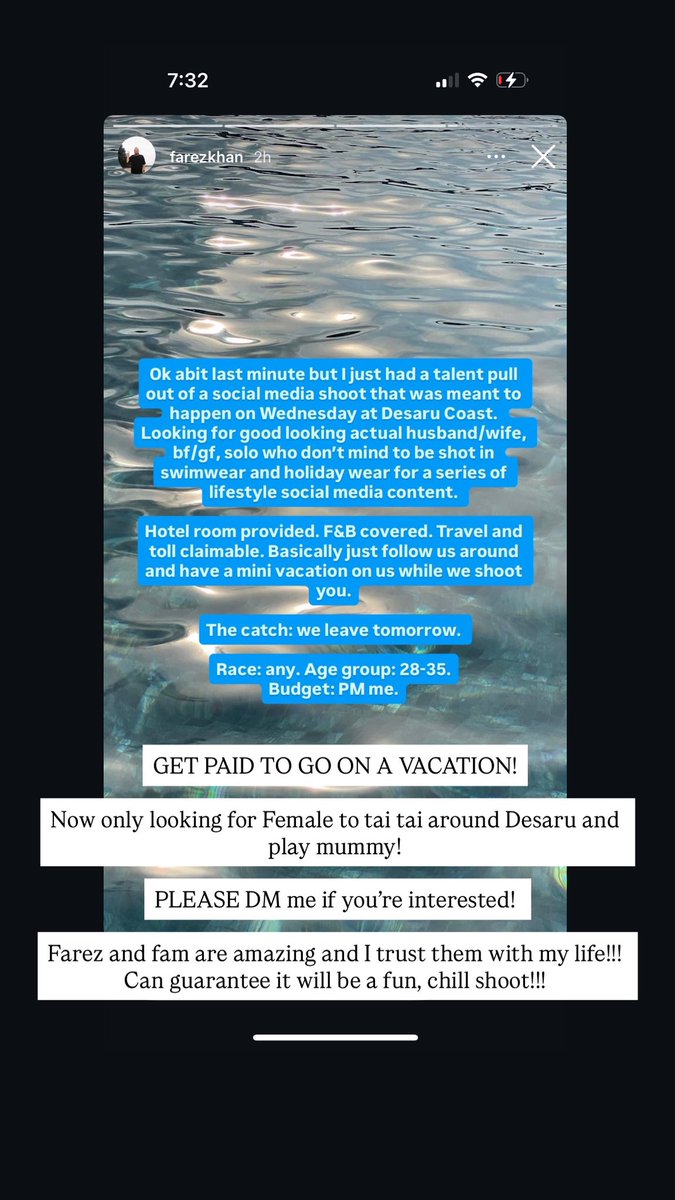 7:32

farezkhan 2h

Ok abit last minute but I just had a talent pull out of a social media shoot that was meant to happen on Wednesday at Desaru Coast. Looking for good looking actual husband/wife, bf/gf, solo who don't mind to be shot in swimwear and holiday wear for a series of lifestyle social media content.

Hotel room provided. F&B covered. Travel and toll claimable. Basically just follow us around and have a mini vacation on us while we shoot you.

The catch: we leave tomorrow.

Race: any. Age group: 28-35. Budget: PM me.

GET PAID TO GO ON A VACATION!

Now only looking for Female to tai tai around Desaru and play mummy!

PLEASE DM me if you're interested!

Farez and fam are amazing and I trust them with my life!!! Can guarantee it will be a fun, chill shoot!!!